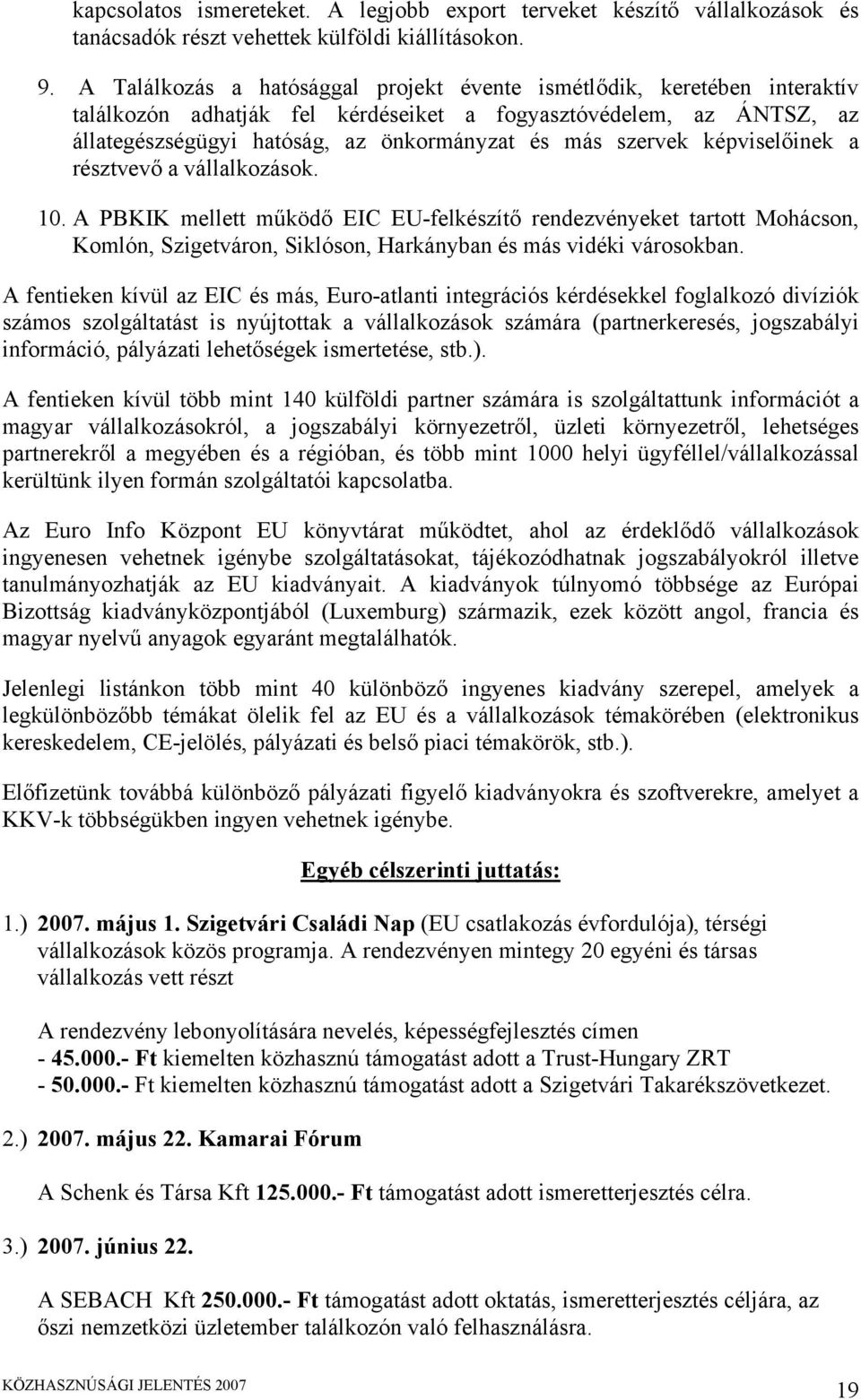 kapcsolatos ismereteket. A legjobb export terveket készítő vállalkozások és tanácsadók részt vehettek külföldi kiállításokon.

9. A Találkozás a hatósággal projekt évente ismétlődik, keretében interaktív találkozón adhatják fel kérdéseiket a fogyasztóvédelem, az ÁNTSZ, az állategészségügyi hatóság, az önkormányzat és más szervek képviselőinek a résztvevő a vállalkozások.

10. A PBKIK mellett működő EIC EU-felkészítő rendezvényeket tartott Mohácson, Komlón, Szigetváron, Siklóson, Harkányban és más vidéki városokban.

A fentieken kívül az EIC és más, Euro-atlanti integrációs kérdésekkel foglalkozó divíziók számos szolgáltatást is nyújtottak a vállalkozások számára (partnerkeresés, jogszabályi információ, pályázati lehetőségek ismertetése, stb.).

A fentieken kívül több mint 140 külföldi partner számára is szolgáltattunk információt a magyar vállalkozásokról, a jogszabályi környezetről, üzleti környezetről, lehetséges partnerekről a megyében és a régióban, és több mint 1000 helyi ügyféllel/vállalkozással kerültünk ilyen formán szolgáltatói kapcsolatba.

Az Euro Info Központ EU könyvtárat működtet, ahol az érdeklődő vállalkozások ingyenesen vehetnek igénybe szolgáltatásokat, tájékozódhatnak jogszabályokról illetve tanulmányozhatják az EU kiadványait. A kiadványok túlnyomó többsége az Európai Bizottság kiadványközpontjából (Luxemburg) származik, ezek között angol, francia és magyar nyelvű anyagok egyaránt megtalálhatók.

Jelenlegi listánkon több mint 40 különböző ingyenes kiadvány szerepel, amelyek a legkülönbözőbb témákat ölelik fel az EU és a vállalkozások témakörében (elektronikus kereskedelem, CE-jelölés, pályázati és belső piaci témakörök, stb.).

Előfizetünk továbbá különböző pályázati figyelő kiadványokra és szoftverekre, amelyet a KKV-k többségükben ingyen vehetnek igénybe.

Egyéb célszerinti juttatás:

1.) 2007. május 1. Szigetvári Családi Nap (EU csatlakozás évfordulója), térségi vállalkozások közös programja. A rendezvényen mintegy 20 egyéni és társas vállalkozás vett részt

A rendezvény lebonyolítására nevelés, képességfejlesztés címen
- 45.000.- Ft kiemelten közhasznú támogatást adott a Trust-Hungary ZRT
- 50.000.- Ft kiemelten közhasznú támogatást adott a Szigetvári Takarékszövetkezet.

2.) 2007. május 22. Kamarai Fórum

A Schenk és Társa Kft 125.000.- Ft támogatást adott ismeretterjesztés célra.

3.) 2007. június 22.

A SEBACH Kft 250.000.- Ft támogatást adott oktatás, ismeretterjesztés céljára, az őszi nemzetközi üzletember találkozón való felhasználásra.

KÖZHASZNÚSÁGI JELENTÉS 2007

19